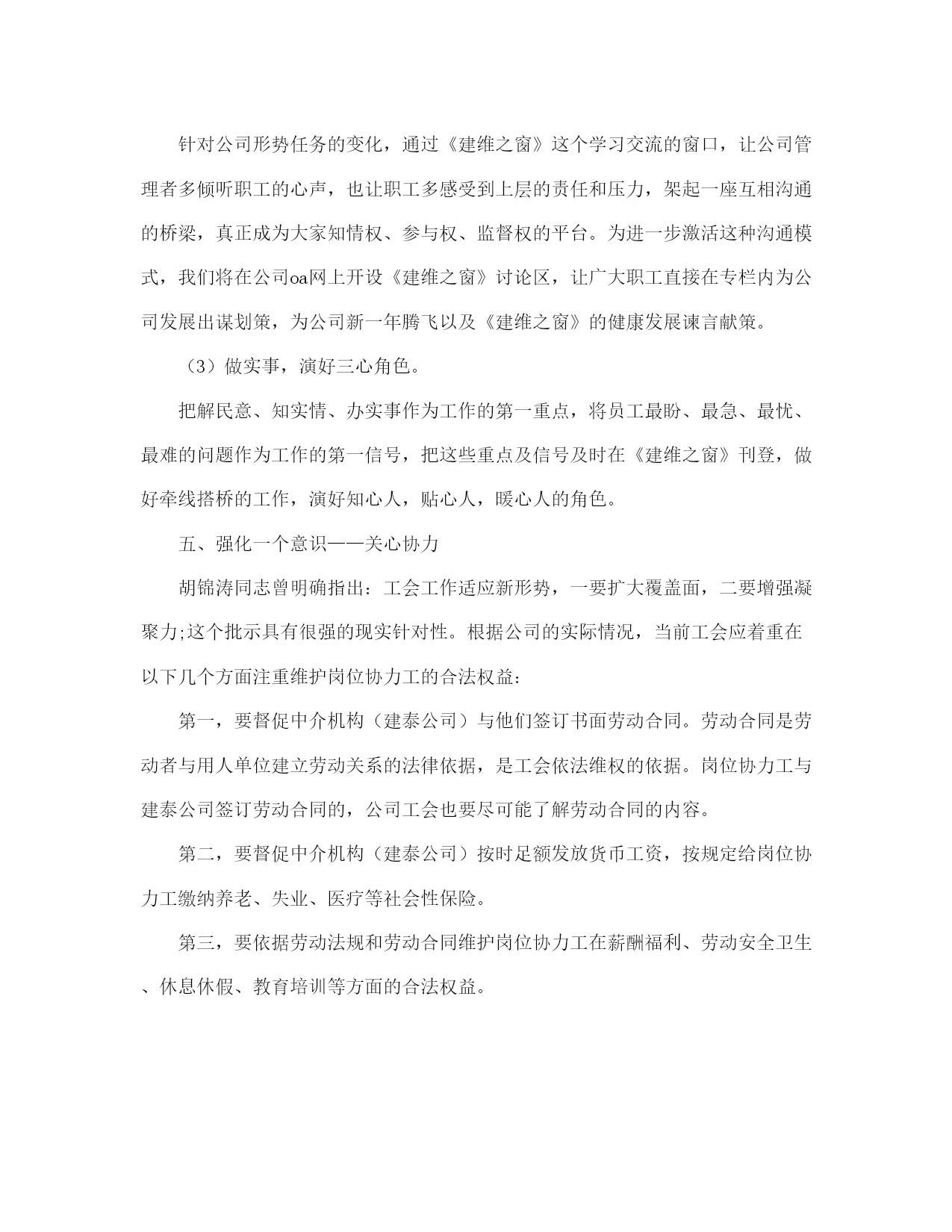 针对公司形势任务的变化，通过《建维之窗》这个学习交流的窗口，让公司管理者多倾听职工的心声，也让职工多感受到上层的责任和压力，架起一座互相沟通的桥梁，真正成为大家知情权、参与权、监督权的平台。为进一步激活这种沟通模式，我们将在公司oa网上开设《建维之窗》讨论区，让广大职工直接在专栏内为公司发展出谋划策，为公司新一年腾飞以及《建维之窗》的健康发展谏言献策。

（3）做实事，演好三心角色。

把解民意、知实情、办实事作为工作的第一重点，将员工最盼、最急、最忧、最难的问题作为工作的第一信号，把这些重点及信号及时在《建维之窗》刊登，做好牵线搭桥的工作，演好知心人，贴心人，暖心人的角色。

五、强化一个意识——关心协力

胡锦涛同志曾明确指出：工会工作适应新形势，一要扩大覆盖面，二要增强凝聚力;这个批示具有很强的现实针对性。根据公司的实际情况，当前工会应着重在以下几个方面注重维护岗位协力工的合法权益：

第一，要督促中介机构（建泰公司）与他们签订书面劳动合同。劳动合同是劳动者与用人单位建立劳动关系的法律依据，是工会依法维权的依据。岗位协力工与建泰公司签订劳动合同的，公司工会也要尽可能了解劳动合同的内容。

第二，要督促中介机构（建泰公司）按时足额发放货币工资，按规定给岗位协力工缴纳养老、失业、医疗等社会性保险。

第三，要依据劳动法规和劳动合同维护岗位协力工在薪酬福利、劳动安全卫生、休息休假、教育培训等方面的合法权益。